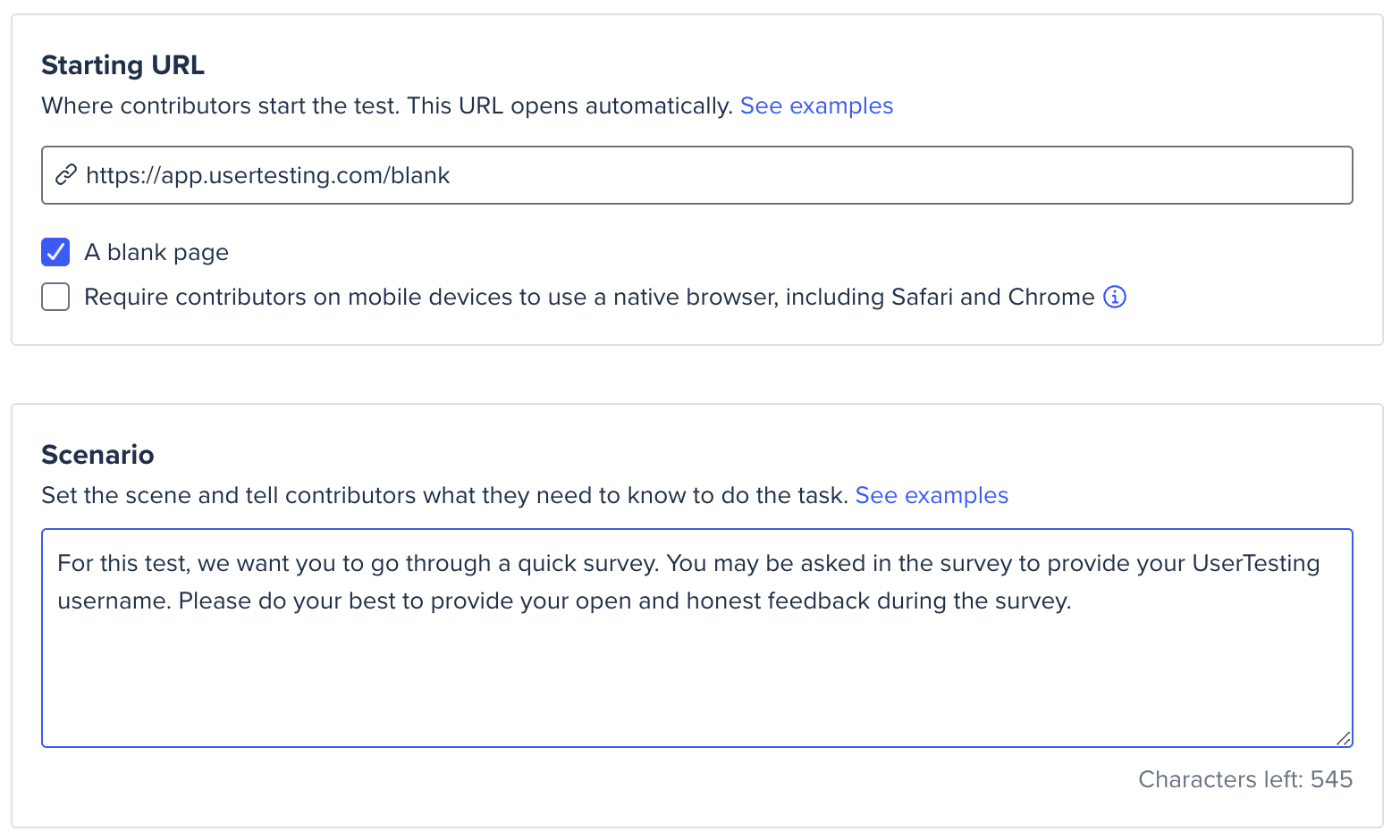 Starting URL
Where contributors start the test. This URL opens automatically. See examples

https://app.usertesting.com/blank

A blank page
Require contributors on mobile devices to use a native browser, including Safari and Chrome

Scenario
Set the scene and tell contributors what they need to know to do the task. See examples

For this test, we want you to go through a quick survey. You may be asked in the survey to provide your UserTesting username. Please do your best to provide your open and honest feedback during the survey.

Characters left: 545